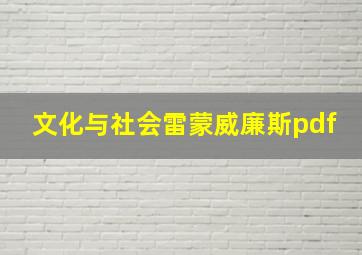 文化与社会雷蒙威廉斯pdf